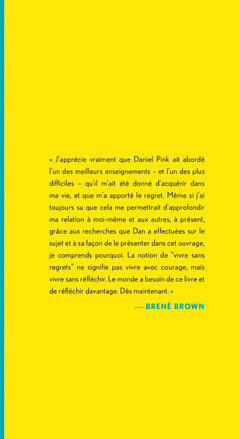 « J'apprécie vraiment que Daniel Pink ait abordé l'un des meilleurs enseignements – et l'un des plus difficiles – qu'il m'ait été donné d'acquérir dans ma vie, et que m'a apporté le regret. Même si j'ai toujours su que cela me permettrait d'approfondir ma relation à moi-même et aux autres, à présent, grâce aux recherches que Dan a effectuées sur le sujet et à sa façon de le présenter dans cet ouvrage, je comprends pourquoi. La notion de "vivre sans regrets" ne signifie pas vivre avec courage, mais vivre sans réfléchir. Le monde a besoin de ce livre et de réfléchir davantage. Dès maintenant. »

— BRENÉ BROWN